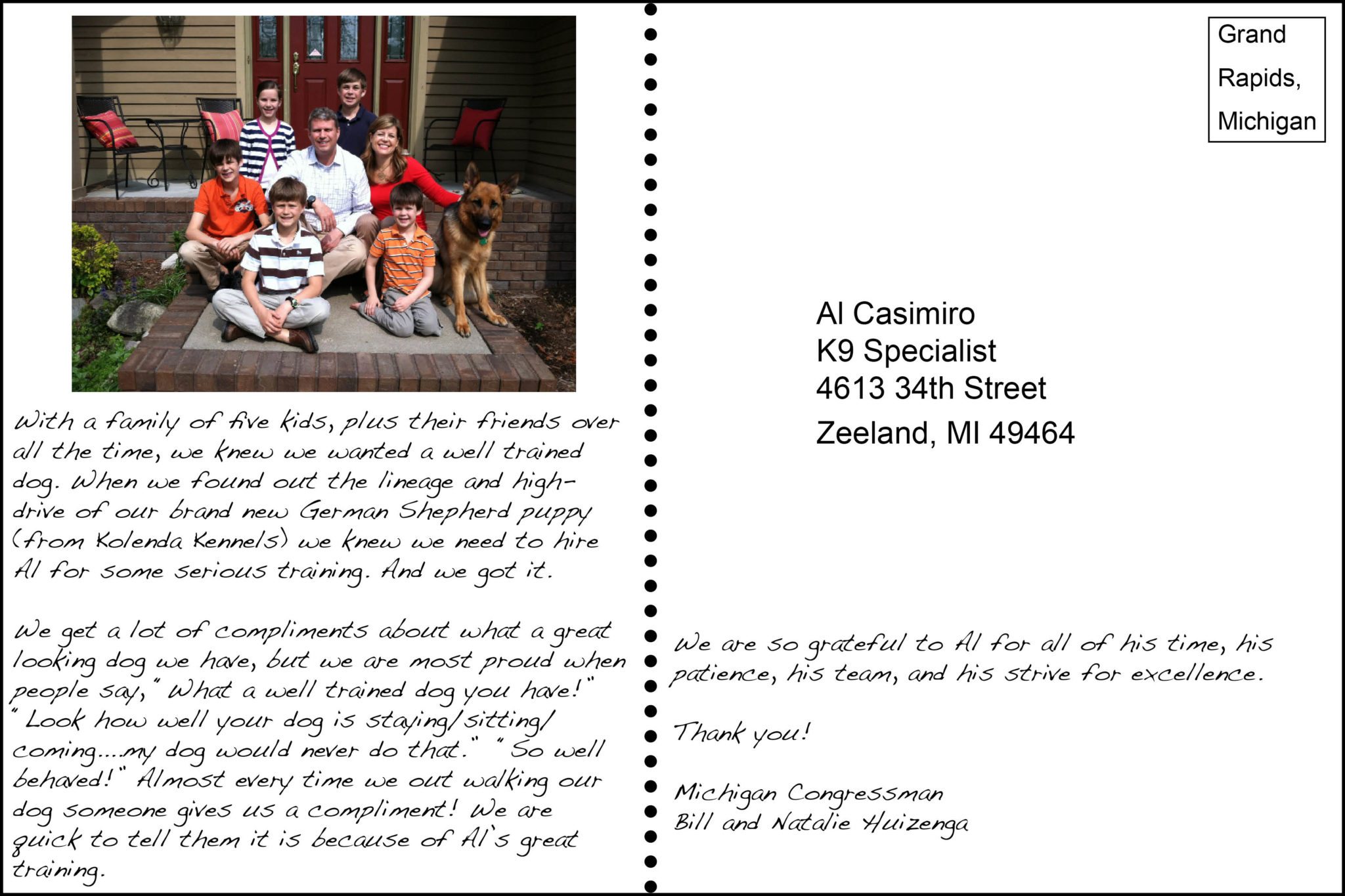 With a family of five kids, plus their friends over all the time, we knew we wanted a well trained dog. When we found out the lineage and high-drive of our brand new German Shepherd puppy (from Kolenda Kennels) we knew we need to hire Al for some serious training. And we got it.

We get a lot of compliments about what a great looking dog we have, but we are most proud when people say, "What a well trained dog you have!" "Look how well your dog is staying/sitting/coming....my dog would never do that." "So well behaved!" Almost every time we out walking our dog someone gives us a compliment! We are quick to tell them it is because of Al's great training.

Grand
Rapids,
Michigan

Al Casimiro
K9 Specialist
4613 34th Street
Zeeland, MI 49464

We are so grateful to Al for all of his time, his patience, his team, and his strive for excellence.

Thank you!

Michigan Congressman
Bill and Natalie Huizenga